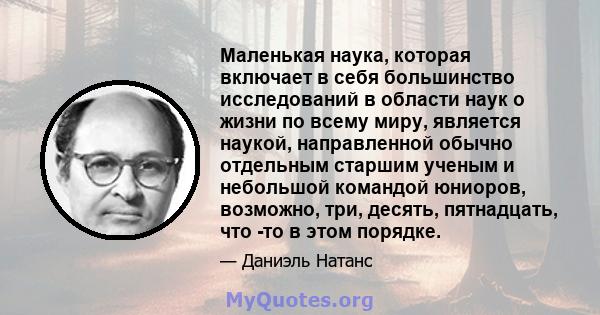 Маленькая наука, которая включает в себя большинство исследований в области наук о жизни по всему миру, является наукой, направленной обычно отдельным старшим ученым и небольшой командой юниоров, возможно, три, десять, пятнадцать, что -то в этом порядке.

— Даниэль Натанс

MyQuotes.org